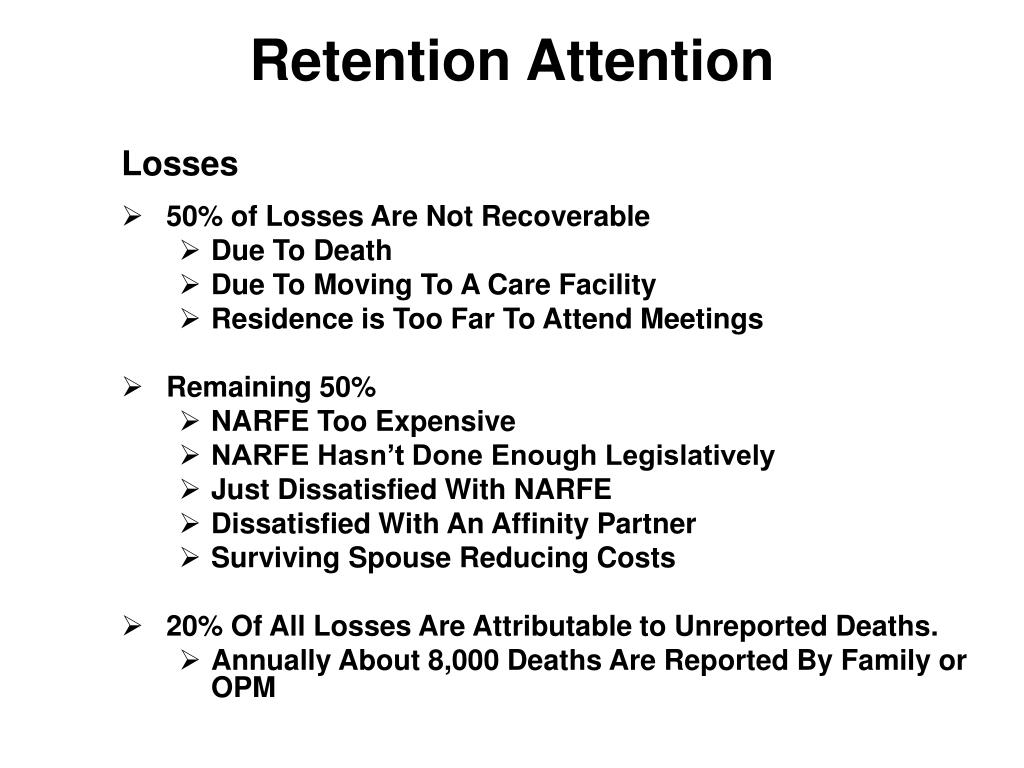 Retention Attention

Losses

➢ 50% of Losses Are Not Recoverable
➢ Due To Death
➢ Due To Moving To A Care Facility
➢ Residence is Too Far To Attend Meetings

➢ Remaining 50%
➢ NARFE Too Expensive
➢ NARFE Hasn’t Done Enough Legislatively
➢ Just Dissatisfied With NARFE
➢ Dissatisfied With An Affinity Partner
➢ Surviving Spouse Reducing Costs

➢ 20% Of All Losses Are Attributable to Unreported Deaths.
➢ Annually About 8,000 Deaths Are Reported By Family or OPM